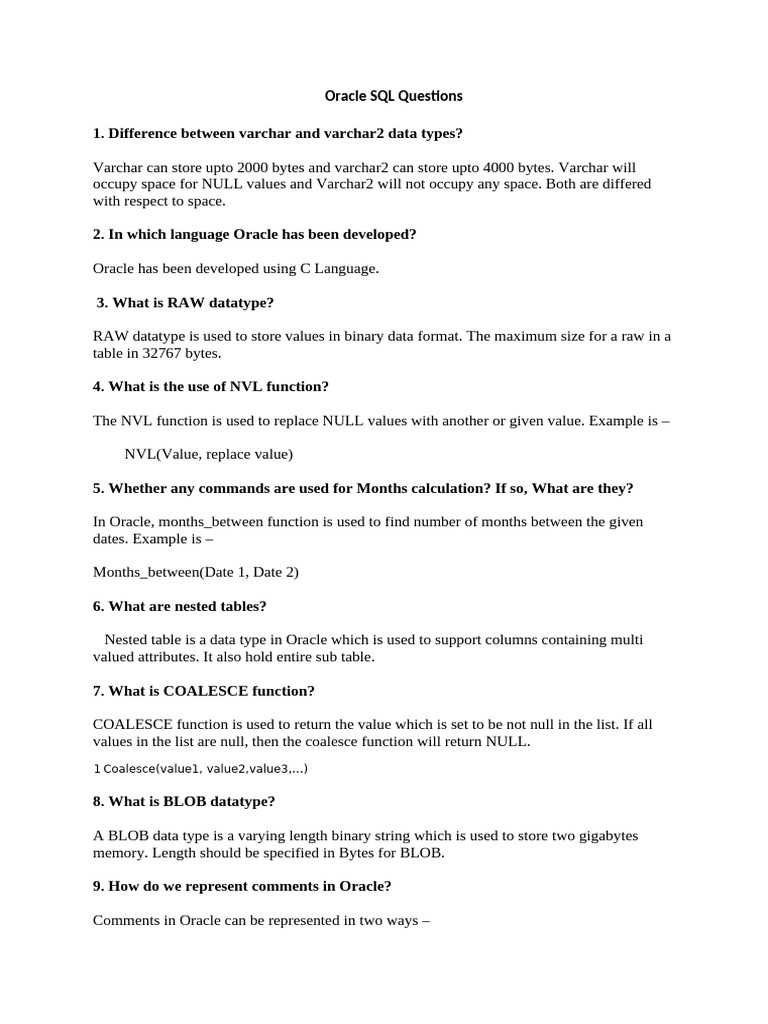 Oracle SQL Questions

1. Difference between varchar and varchar2 data types?

Varchar can store upto 2000 bytes and varchar2 can store upto 4000 bytes. Varchar will occupy space for NULL values and Varchar2 will not occupy any space. Both are differed with respect to space.

2. In which language Oracle has been developed?

Oracle has been developed using C Language.

3. What is RAW datatype?

RAW datatype is used to store values in binary data format. The maximum size for a raw in a table in 32767 bytes.

4. What is the use of NVL function?

The NVL function is used to replace NULL values with another or given value. Example is –

NVL(Value, replace value)

5. Whether any commands are used for Months calculation? If so, What are they?

In Oracle, months_between function is used to find number of months between the given dates. Example is –

Months_between(Date 1, Date 2)

6. What are nested tables?

Nested table is a data type in Oracle which is used to support columns containing multi valued attributes. It also hold entire sub table.

7. What is COALESCE function?

COALESCE function is used to return the value which is set to be not null in the list. If all values in the list are null, then the coalesce function will return NULL.

1 Coalesce(value1, value2,value3,...)

8. What is BLOB datatype?

A BLOB data type is a varying length binary string which is used to store two gigabytes memory. Length should be specified in Bytes for BLOB.

9. How do we represent comments in Oracle?

Comments in Oracle can be represented in two ways –